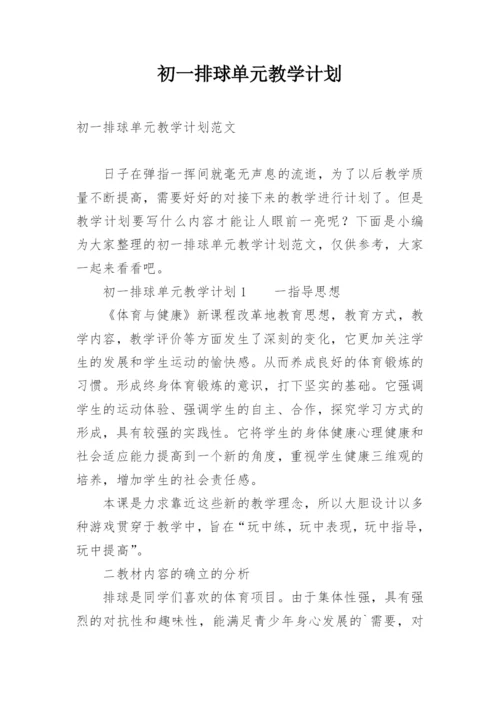 初一排球单元教学计划

初一排球单元教学计划范文

日子在弹指一挥间就毫无声息的流逝，为了以后教学质量不断提高，需要好好的对接下来的教学进行计划了。但是教学计划要写什么内容才能让人眼前一亮呢？下面是小编为大家整理的初一排球单元教学计划范文，仅供参考，大家一起来看看吧。

初一排球单元教学计划1　　一指导思想

《体育与健康》新课程改革地教育思想，教育方式，教学内容，教学评价等方面发生了深刻的变化，它更加关注学生的发展和学生运动的愉快感。从而养成良好的体育锻炼的习惯。形成终身体育锻炼的意识，打下坚实的基础。它强调学生的运动体验、强调学生的自主、合作，探究学习方式的形成，具有较强的实践性。它将学生的身体健康心理健康和社会适应能力提高到一个新的角度，重视学生健康三维观的培养，增加学生的社会责任感。

本课是力求靠近这些新的教学理念，所以大胆设计以多种游戏贯穿于教学中，旨在“玩中练，玩中表现，玩中指导，玩中提高”。

二教材内容的确立的分析

排球是同学们喜欢的体育项目。由于集体性强，具有强烈的对抗性和趣味性，能满足青少年身心发展的`需要，对